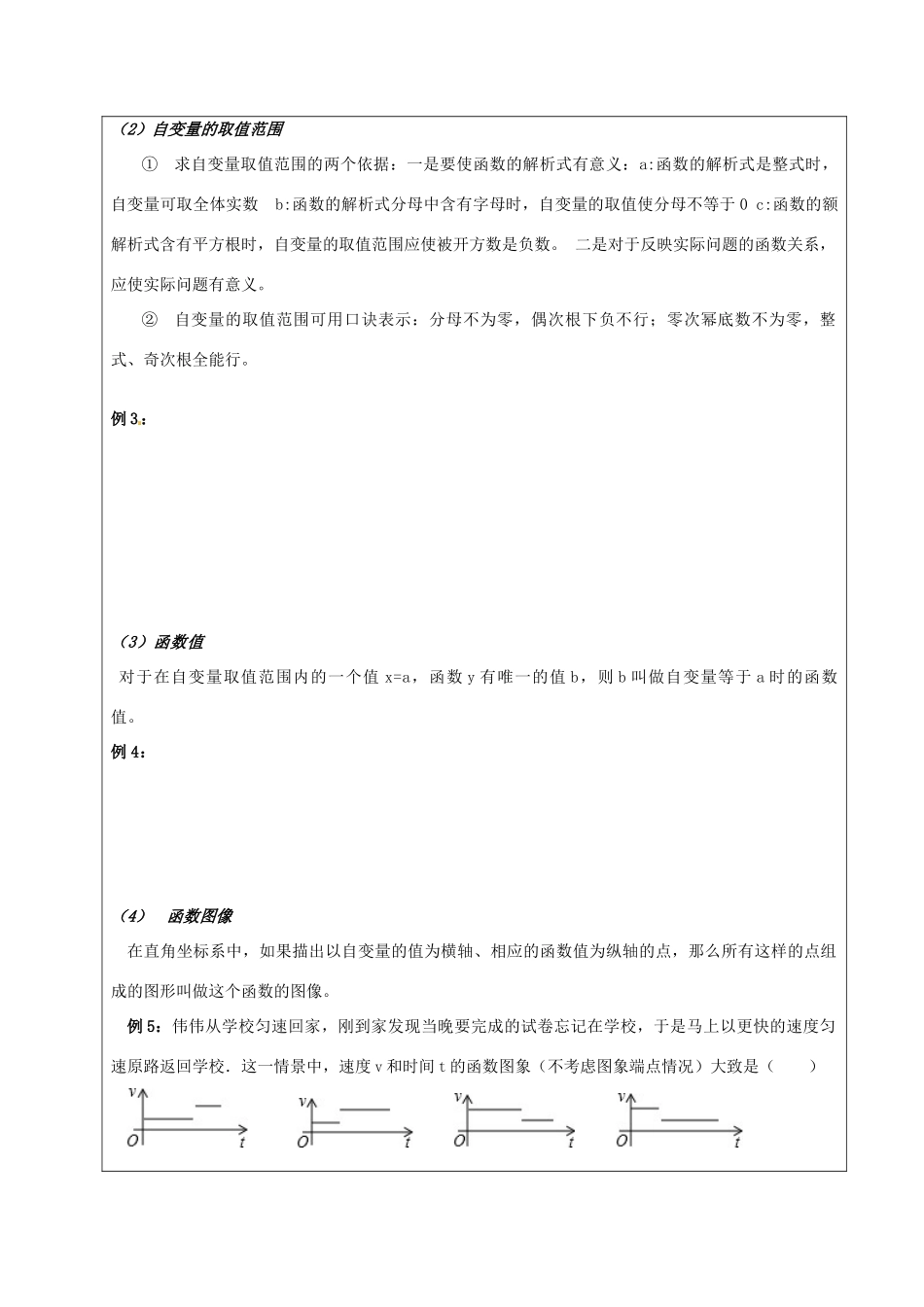 （2）自变量的取值范围

① 求自变量取值范围的两个依据：一是要使函数的解析式有意义：a:函数的解析式是整式时，自变量可取全体实数 b:函数的解析式分母中含有字母时，自变量的取值使分母不等于 0 c:函数的额解析式含有平方根时，自变量的取值范围应使被开方数是负数。 二是对于反映实际问题的函数关系，应使实际问题有意义。

② 自变量的取值范围可用口诀表示：分母不为零，偶次根下负不行；零次幂底数不为零，整式、奇次根全能行。

例 3：

（3）函数值

对于在自变量取值范围内的一个值 x=a，函数 y 有唯一的值 b，则 b 叫做自变量等于 a 时的函数值。

例 4：

（4） 函数图像

在直角坐标系中，如果描出以自变量的值为横轴、相应的函数值为纵轴的点，那么所有这样的点组成的图形叫做这个函数的图像。

例 5：伟伟从学校匀速回家，刚到家发现当晚要完成的试卷忘记在学校，于是马上以更快的速度匀速原路返回学校．这一情景中，速度 v 和时间 t 的函数图象（不考虑图象端点情况）大致是（ ）

v O t v O t v O t v O t